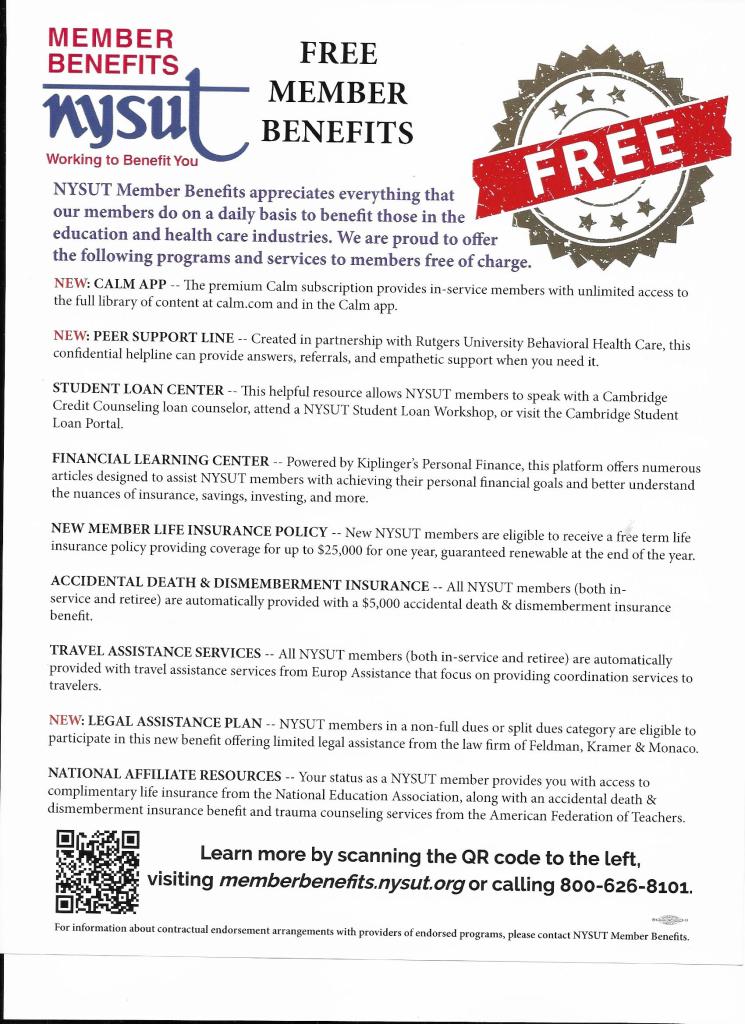 MEMBER BENEFITS
nysut
Working to Benefit You

FREE MEMBER BENEFITS

FREE

NYSUT Member Benefits appreciates everything that our members do on a daily basis to benefit those in the education and health care industries. We are proud to offer the following programs and services to members free of charge.

NEW: CALM APP -- The premium Calm subscription provides in-service members with unlimited access to the full library of content at calm.com and in the Calm app.

NEW: PEER SUPPORT LINE -- Created in partnership with Rutgers University Behavioral Health Care, this confidential helpline can provide answers, referrals, and empathetic support when you need it.

STUDENT LOAN CENTER -- This helpful resource allows NYSUT members to speak with a Cambridge Credit Counseling loan counselor, attend a NYSUT Student Loan Workshop, or visit the Cambridge Student Loan Portal.

FINANCIAL LEARNING CENTER -- Powered by Kiplinger's Personal Finance, this platform offers numerous articles designed to assist NYSUT members with achieving their personal financial goals and better understand the nuances of insurance, savings, investing, and more.

NEW MEMBER LIFE INSURANCE POLICY -- New NYSUT members are eligible to receive a free term life insurance policy providing coverage for up to $25,000 for one year, guaranteed renewable at the end of the year.

ACCIDENTAL DEATH & DISMEMBERMENT INSURANCE -- All NYSUT members (both in-service and retiree) are automatically provided with a $5,000 accidental death & dismemberment insurance benefit.

TRAVEL ASSISTANCE SERVICES -- All NYSUT members (both in-service and retiree) are automatically provided with travel assistance services from Europ Assistance that focus on providing coordination services to travelers.

NEW: LEGAL ASSISTANCE PLAN -- NYSUT members in a non-full dues or split dues category are eligible to participate in this new benefit offering limited legal assistance from the law firm of Feldman, Kramer & Monaco.

NATIONAL AFFILIATE RESOURCES -- Your status as a NYSUT member provides you with access to complimentary life insurance from the National Education Association, along with an accidental death & dismemberment insurance benefit and trauma counseling services from the American Federation of Teachers.

Learn more by scanning the QR code to the left, visiting memberbenefits.nysut.org or calling 800-626-8101.

For information about contractual endorsement arrangements with providers of endorsed programs, please contact NYSUT Member Benefits.